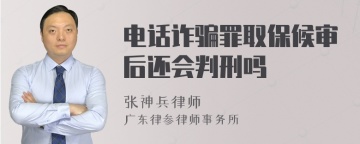 电话诈骗罪取保候审后还会判刑吗

张神兵律师

广东律参律师事务所